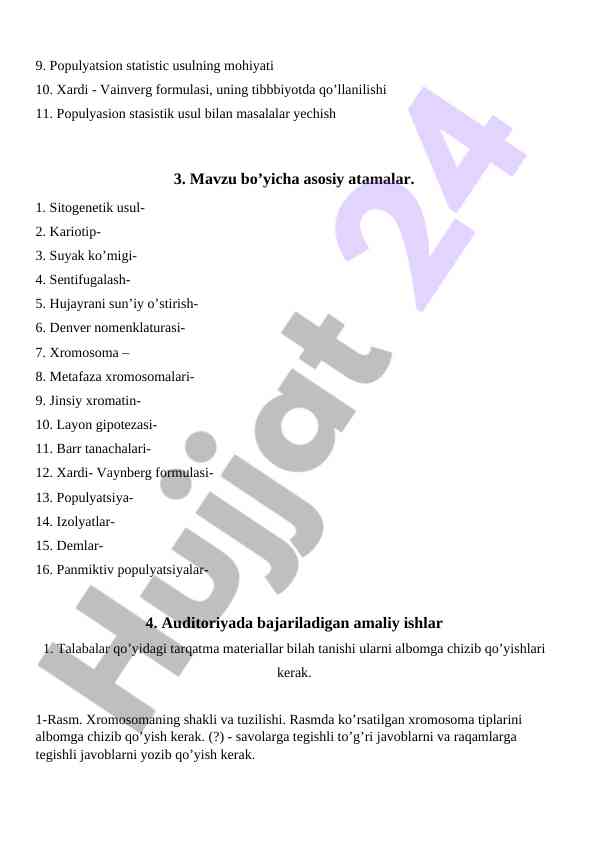 9. Populyatsion statistic usulning mohiyati
10. Xardi - Vainverg formulasi, uning tibbbiyotda qo’llanilishi
11. Populyasion stasistik usul bilan masalalar yechish

3. Mavzu bo’yicha asosiy atamalar.

1. Sitogenetik usul-
2. Kariotip-
3. Suyak ko’migi-
4. Sentifugalash-
5. Hujayrani sun’iy o’stirish-
6. Denver nomenklaturasi-
7. Xromosoma –
8. Metafaza xromosomalari-
9. Jinsiy xromatin-
10. Layon gipotezasi-
11. Barr tanachalari-
12. Xardi- Vaynberg formulasi-
13. Populyatsiya-
14. Izolyatlar-
15. Demlar-
16. Panmiktiv populyatsiyalar-

4. Auditoriyada bajariladigan amaliy ishlar

1. Talabalar qo’yidagi tarqatma materiallar bilah tanishi ularni albomga chizib qo’yishlari kerak.

1-Rasm. Xromosomaning shakli va tuzilishi. Rasmda ko’rsatilgan xromosoma tiplarini albomga chizib qo’yish kerak. (?) - savolarga tegishli to’g’ri javoblarni va raqamlarga tegishli javoblarni yozib qo’yish kerak.

Hujjat 24